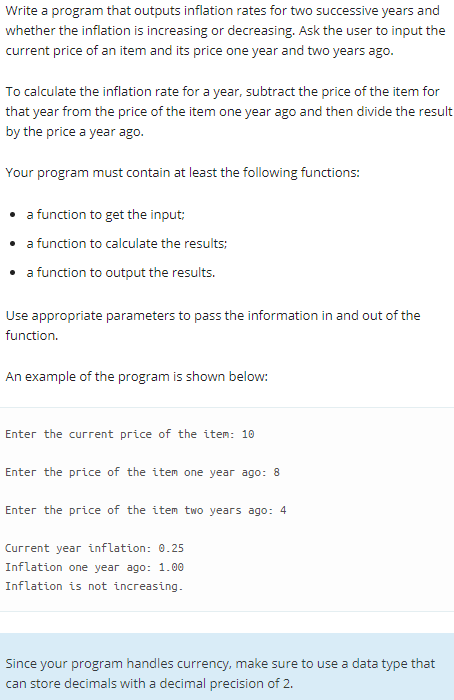 Write a program that outputs inflation rates for two successive years and whether the inflation is increasing or decreasing. Ask the user to input the current price of an item and its price one year and two years ago.

To calculate the inflation rate for a year, subtract the price of the item for that year from the price of the item one year ago and then divide the result by the price a year ago.

Your program must contain at least the following functions:

- a function to get the input;
- a function to calculate the results;
- a function to output the results.

Use appropriate parameters to pass the information in and out of the function.

An example of the program is shown below:

Enter the current price of the item: 10

Enter the price of the item one year ago: 8

Enter the price of the item two years ago: 4

Current year inflation: 0.25
Inflation one year ago: 1.00
Inflation is not increasing.

Since your program handles currency, make sure to use a data type that can store decimals with a decimal precision of 2.